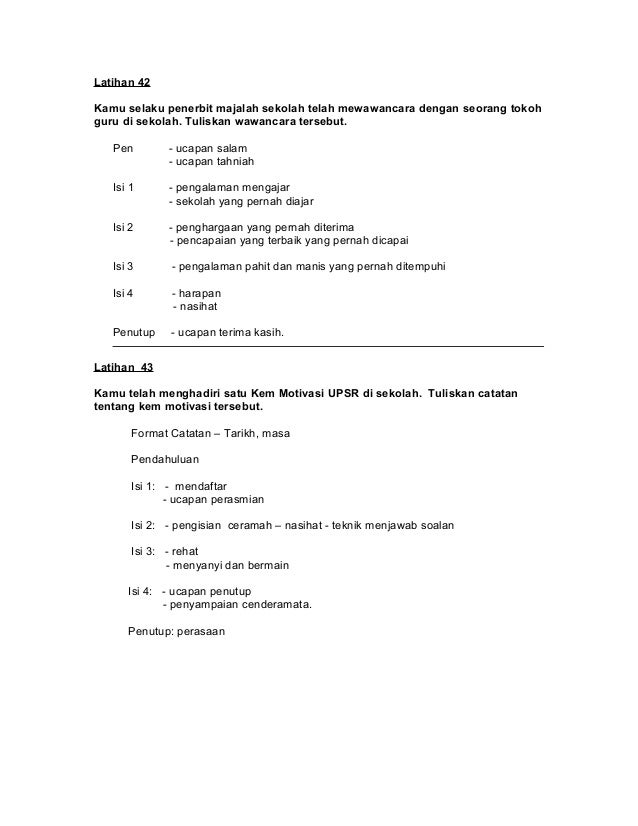 Latihan 42

Kamu selaku penerbit majalah sekolah telah mewawancara dengan seorang tokoh guru di sekolah. Tuliskan wawancara tersebut.

Pen - ucapan salam
- ucapan tahniah

Isi 1 - pengalaman mengajar
- sekolah yang pernah diajar

Isi 2 - penghargaan yang pernah diterima
- pencapaian yang terbaik yang pernah dicapai

Isi 3 - pengalaman pahit dan manis yang pernah ditempuhi

Isi 4 - harapan
- nasihat

Penutup - ucapan terima kasih.

Latihan 43

Kamu telah menghadiri satu Kem Motivasi UPSR di sekolah. Tuliskan catatan tentang kem motivasi tersebut.

Format Catatan – Tarikh, masa

Pendahuluan

Isi 1: - mendaftar
- ucapan perasmian

Isi 2: - pengisian ceramah – nasihat - teknik menjawab soalan

Isi 3: - rehat
- menyanyi dan bermain

Isi 4: - ucapan penutup
- penyampaian cenderamata.

Penutup: perasaan